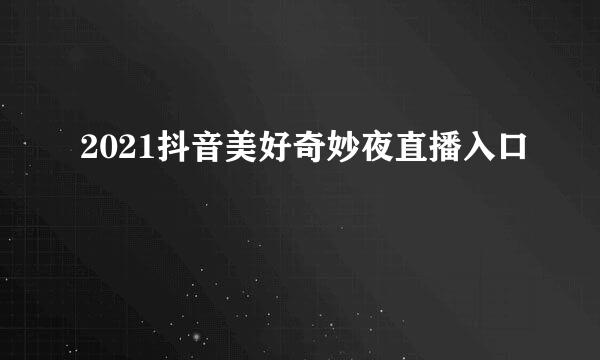 2021抖音美好奇妙夜直播入口